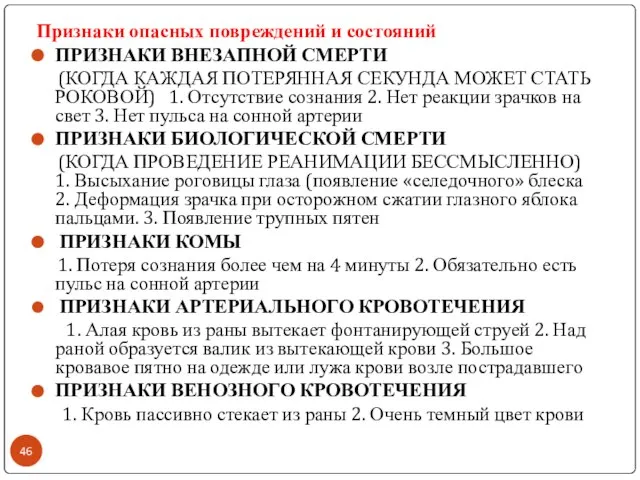 Признаки опасных повреждений и состояний

ПРИЗНАКИ ВНЕЗАПНОЙ СМЕРТИ
(КОГДА КАЖДАЯ ПОТЕРЯННАЯ СЕКУНДА МОЖЕТ СТАТЬ РОКОВОЙ) 1. Отсутствие сознания 2. Нет реакции зрачков на свет 3. Нет пульса на сонной артерии

ПРИЗНАКИ БИОЛОГИЧЕСКОЙ СМЕРТИ
(КОГДА ПРОВЕДЕНИЕ РЕАНИМАЦИИ БЕССМЫСЛЕННО) 1. Высыхание роговицы глаза (появление «селедочного» блеска 2. Деформация зрачка при осторожном сжатии глазного яблока пальцами. 3. Появление трупных пятен

ПРИЗНАКИ КОМЫ
1. Потеря сознания более чем на 4 минуты 2. Обязательно есть пульс на сонной артерии

ПРИЗНАКИ АРТЕРИАЛЬНОГО КРОВОТЕЧЕНИЯ
1. Алая кровь из раны вытекает фонтанирующей струей 2. Над раной образуется валик из вытекающей крови 3. Большое кровавое пятно на одежде или лужа крови возле пострадавшего

ПРИЗНАКИ ВЕНОЗНОГО КРОВОТЕЧЕНИЯ
1. Кровь пассивно стекает из раны 2. Очень темный цвет крови

46